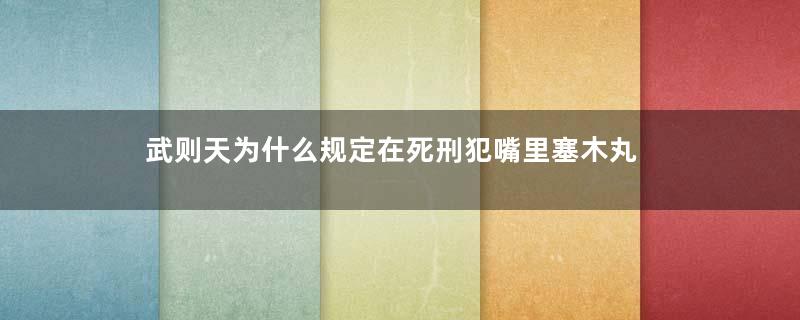 武则天为什么规定在死刑犯嘴里塞木丸